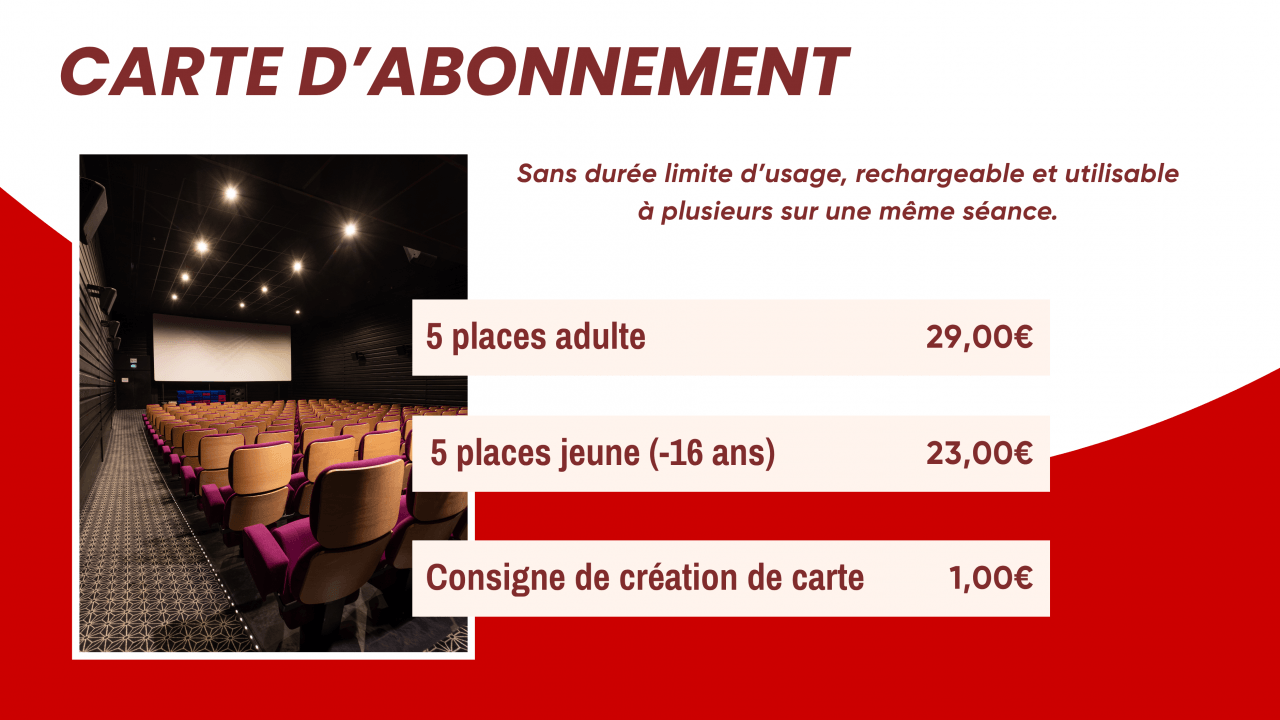 CARTE D'ABONNEMENT

Sans durée limite d'usage, rechargeable et utilisable à plusieurs sur une même séance.

5 places adulte 29,00€

5 places jeune (-16 ans) 23,00€

Consigne de création de carte 1,00€